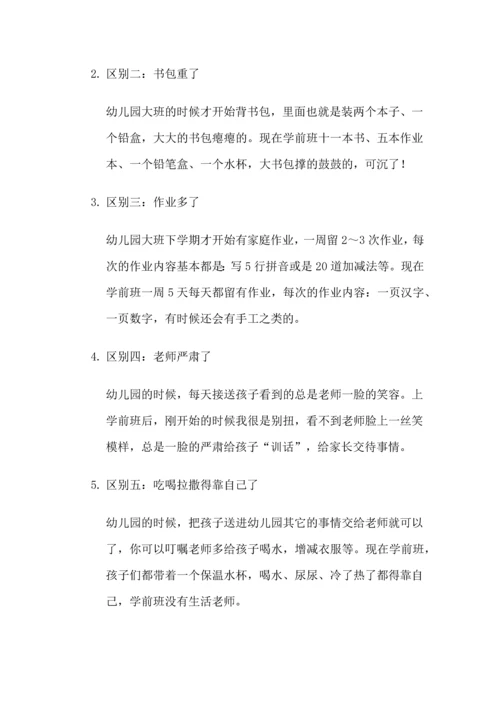 2. 区别二：书包重了

幼儿园大班的时候才开始背书包，里面也就是装两个本子、一个铅盒，大大的书包瘪瘪的。现在学前班十一本书、五本作业本、一个铅笔盒、一个水杯，大书包撑的鼓鼓的，可沉了！

3. 区别三：作业多了

幼儿园大班下学期才开始有家庭作业，一周留 2～3 次作业，每次的作业内容基本都是：写 5 行拼音或是 20 道加减法等。现在学前班一周 5 天每天都留有作业，每次的作业内容：一页汉字、一页数字，有时候还会有手工之类的。

4. 区别四：老师严肃了

幼儿园的时候，每天接送孩子看到的总是老师一脸的笑容。上学前班后，刚开始的时候我很是别扭，看不到老师脸上一丝笑模样，总是一脸的严肃给孩子“训话”，给家长交待事情。

5. 区别五：吃喝拉撒得靠自己了

幼儿园的时候，把孩子送进幼儿园其它的事情交给老师就可以了，你可以叮嘱老师多给孩子喝水，增减衣服等。现在学前班，孩子们都带着一个保温水杯，喝水、尿尿、冷了热了都得靠自己，学前班没有生活老师。